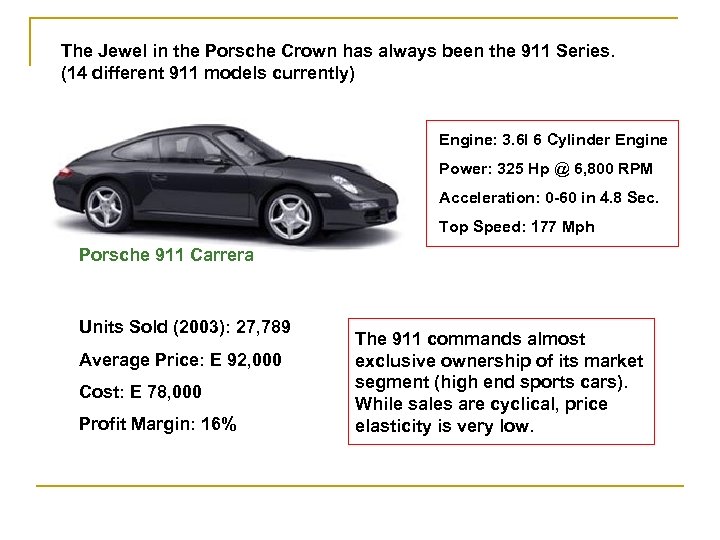 The Jewel in the Porsche Crown has always been the 911 Series. (14 different 911 models currently)

Engine: 3.6l 6 Cylinder Engine

Power: 325 Hp @ 6,800 RPM

Acceleration: 0-60 in 4.8 Sec.

Top Speed: 177 Mph

Porsche 911 Carrera

Units Sold (2003): 27,789

Average Price: E 92,000

Cost: E 78,000

Profit Margin: 16%

The 911 commands almost exclusive ownership of its market segment (high end sports cars). While sales are cyclical, price elasticity is very low.